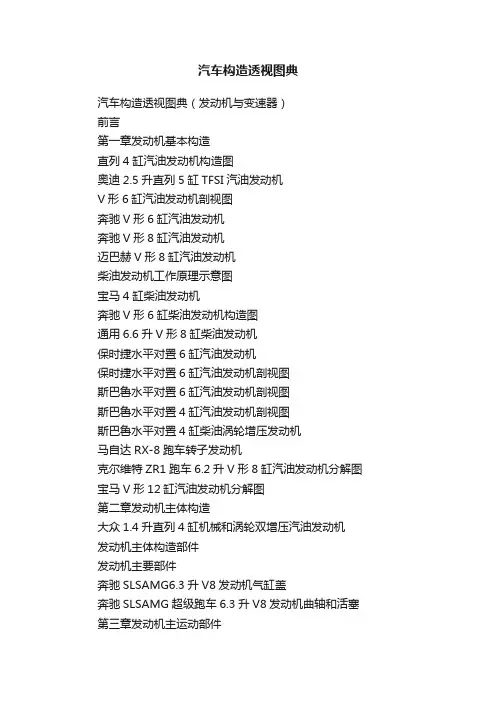 汽车构造透视图典

汽车构造透视图典（发动机与变速器）
前言
第一章发动机基本构造
直列 4 缸汽油发动机构造图
奥迪 2.5 升直列 5 缸 TFSI 汽油发动机
V 形 6 缸汽油发动机剖视图
奔驰 V 形 6 缸汽油发动机
奔驰 V 形 8 缸汽油发动机
迈巴赫 V 形 8 缸汽油发动机
柴油发动机工作原理示意图
宝马 4 缸柴油发动机
奔驰 V 形 6 缸柴油发动机构造图
通用 6.6 升 V 形 8 缸柴油发动机
保时捷水平对置 6 缸汽油发动机
保时捷水平对置 6 缸汽油发动机剖视图
斯巴鲁水平对置 6 缸汽油发动机剖视图
斯巴鲁水平对置 4 缸汽油发动机剖视图
斯巴鲁水平对置 4 缸柴油涡轮增压发动机
马自达 RX-8 跑车转子发动机
克尔维特 ZR1 跑车 6.2 升 V 形 8 缸汽油发动机分解图
宝马 V 形 12 缸汽油发动机分解图
第二章发动机主体构造
大众 1.4 升直列 4 缸机械和涡轮双增压汽油发动机
发动机主体构造部件
发动机主要部件
奔驰 SLSAMG6.3 升 V8 发动机气缸盖
奔驰 SLSAMG 超级跑车 6.3 升 V8 发动机曲轴和活塞
第三章发动机主运动部件